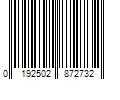 0 192502 872732